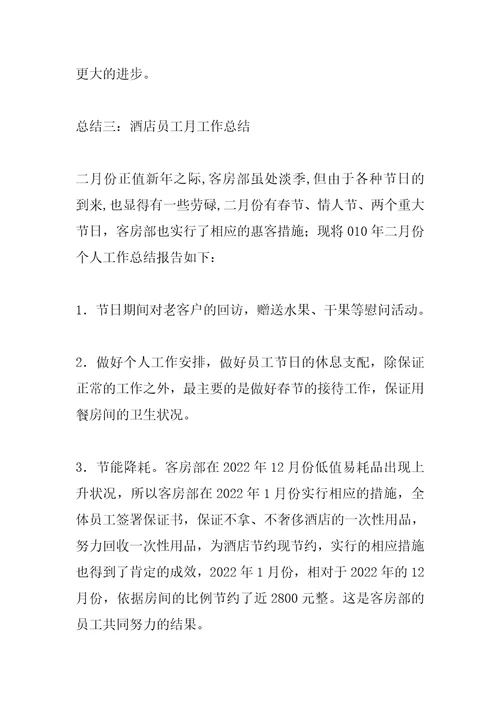 更大的进步。

总结三：酒店员工月工作总结

二月份正值新年之际，客房部虽处淡季，但由于各种节日的到来，也显得有一些劳碌，二月份有春节、情人节、两个重大节日，客房部也实行了相应的惠客措施；现将 010 年二月份个人工作总结报告如下：

1．节日期间对老客户的回访，赠送水果、干果等慰问活动。

2．做好个人工作安排，做好员工节日的休息支配，除保证正常的工作之外，最主要的是做好春节的接待工作，保证用餐房间的卫生状况。

3．节能降耗。客房部在 2022 年 12 月份低值易耗品出现上升状况，所以客房部在 2022 年 1 月份实行相应的措施，全体员工签署保证书，保证不拿、不奢侈酒店的一次性用品，努力回收一次性用品，为酒店节约现节约，实行的相应措施也得到了肯定的成效，2022 年 1 月份，相对于 2022 年的 12 月份，依据房间的比例节约了近 2800 元整。这是客房部的员工共同努力的结果。